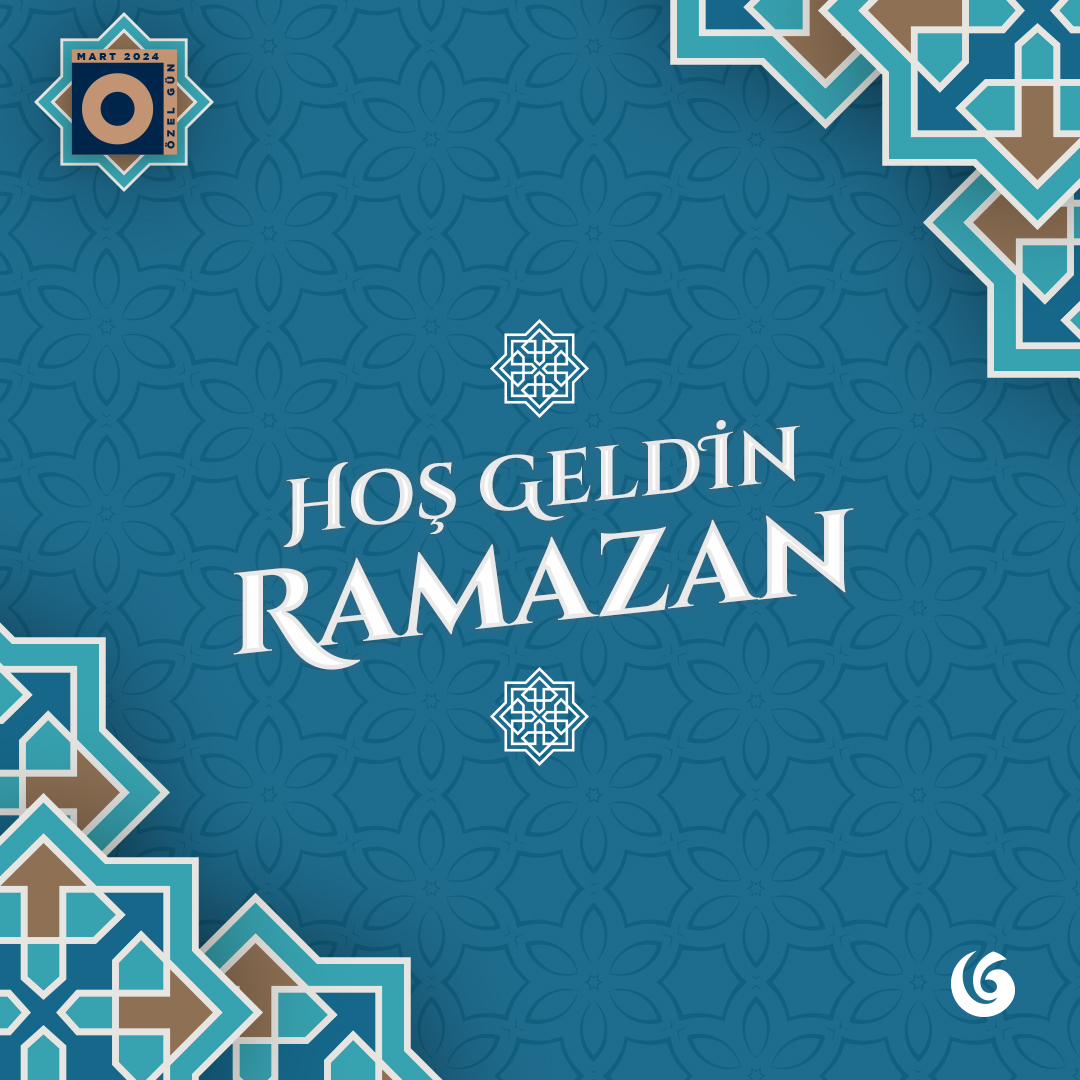 MART 2024
ÖZEL GÜN

HOŞ GELDİN
RAMAZAN